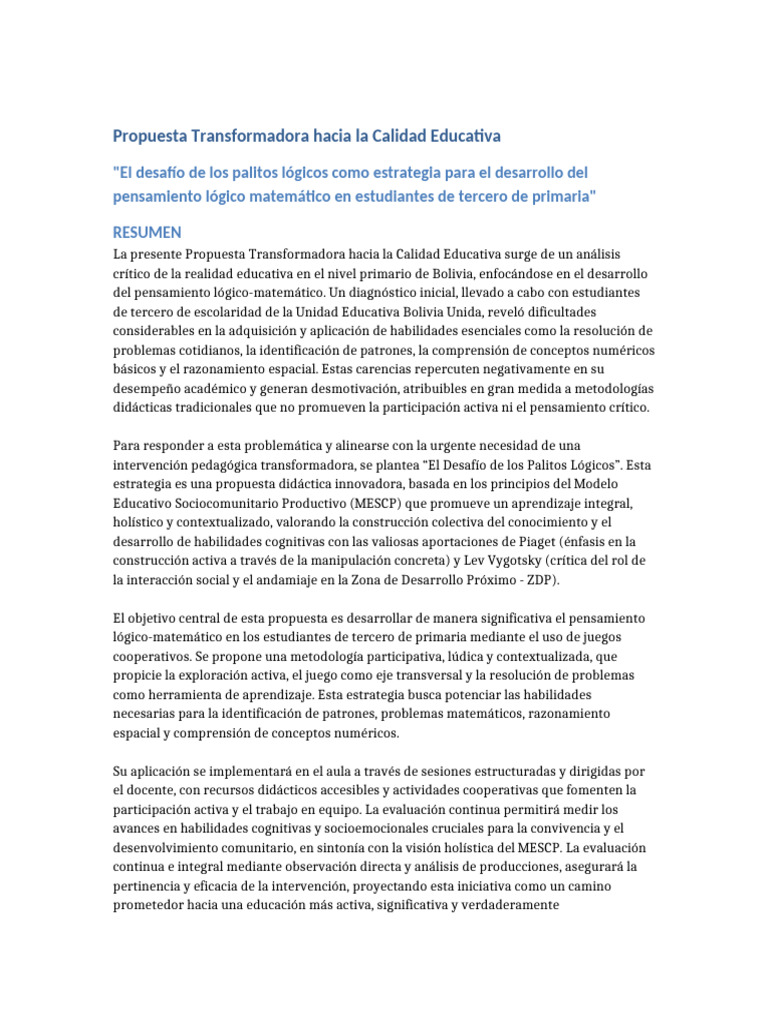 Propuesta Transformadora hacia la Calidad Educativa

"El desafío de los palitos lógicos como estrategia para el desarrollo del pensamiento lógico matemático en estudiantes de tercero de primaria"

RESUMEN

La presente Propuesta Transformadora hacia la Calidad Educativa surge de un análisis crítico de la realidad educativa en el nivel primario de Bolivia, enfocándose en el desarrollo del pensamiento lógico-matemático. Un diagnóstico inicial, llevado a cabo con estudiantes de tercero de escolaridad de la Unidad Educativa Bolivia Unida, reveló dificultades considerables en la adquisición y aplicación de habilidades esenciales como la resolución de problemas cotidianos, la identificación de patrones, la comprensión de conceptos numéricos básicos y el razonamiento espacial. Estas carencias repercuten negativamente en su desempeño académico y generan desmotivación, atribuibles en gran medida a metodologías didácticas tradicionales que no promueven la participación activa ni el pensamiento crítico.

Para responder a esta problemática y alinearse con la urgente necesidad de una intervención pedagógica transformadora, se plantea "El Desafío de los Palitos Lógicos". Esta estrategia es una propuesta didáctica innovadora, basada en los principios del Modelo Educativo Sociocomunitario Productivo (MESCP) que promueve un aprendizaje integral, holístico y contextualizado, valorando la construcción colectiva del conocimiento y el desarrollo de habilidades cognitivas con las valiosas aportaciones de Piaget (énfasis en la construcción activa a través de la manipulación concreta) y Lev Vygotsky (crítica del rol de la interacción social y el andamiaje en la Zona de Desarrollo Próximo - ZDP).

El objetivo central de esta propuesta es desarrollar de manera significativa el pensamiento lógico-matemático en los estudiantes de tercero de primaria mediante el uso de juegos cooperativos. Se propone una metodología participativa, lúdica y contextualizada, que propicie la exploración activa, el juego como eje transversal y la resolución de problemas como herramienta de aprendizaje. Esta estrategia busca potenciar las habilidades necesarias para la identificación de patrones, problemas matemáticos, razonamiento espacial y comprensión de conceptos numéricos.

Su aplicación se implementará en el aula a través de sesiones estructuradas y dirigidas por el docente, con recursos didácticos accesibles y actividades cooperativas que fomenten la participación activa y el trabajo en equipo. La evaluación continua permitirá medir los avances en habilidades cognitivas y socioemocionales cruciales para la convivencia y el desenvolvimiento comunitario, en sintonía con la visión holística del MESCP. La evaluación continua e integral mediante observación directa y análisis de producciones, asegurará la pertinencia y eficacia de la intervención, proyectando esta iniciativa como un camino prometedor hacia una educación más activa, significativa y verdaderamente